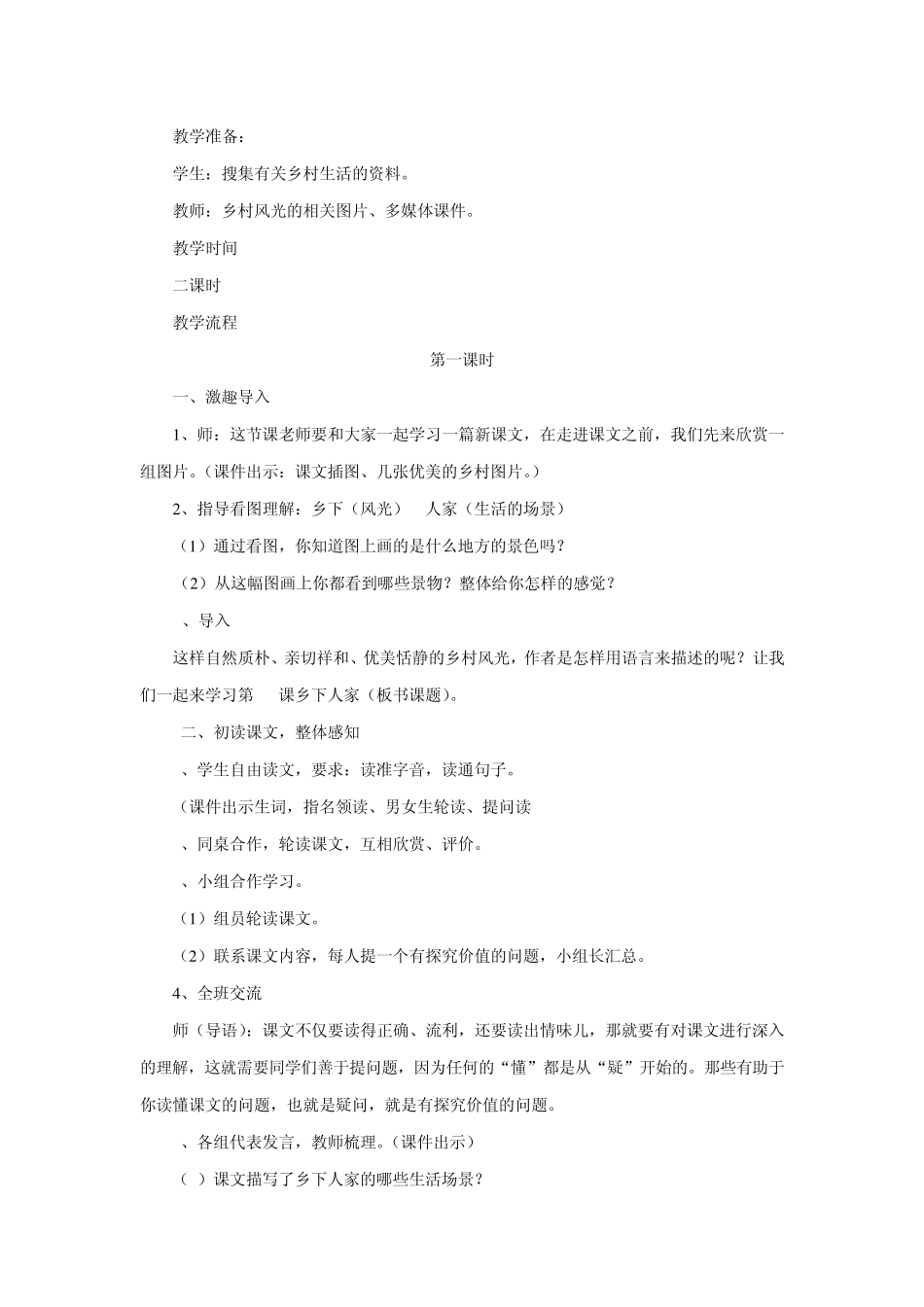 教学准备：

学生：搜集有关乡村生活的资料。

教师：乡村风光的相关图片、多媒体课件。

教学时间

二课时

教学流程

第一课时

一、激趣导入

1、师：这节课老师要和大家一起学习一篇新课文，在走进课文之前，我们先来欣赏一组图片。（课件出示：课文插图、几张优美的乡村图片。）

2、指导看图理解：乡下（风光） 人家（生活的场景）

（1）通过看图，你知道图上画的是什么地方的景色吗？

（2）从这幅图画上你都看到哪些景物？整体给你怎样的感觉？

、导入

这样自然质朴、亲切祥和、优美恬静的乡村风光，作者是怎样用语言来描述的呢？让我们一起来学习第 课乡下人家（板书课题）。

二、初读课文，整体感知

、学生自由读文，要求：读准字音，读通句子。

（课件出示生词，指名领读、男女生轮读、提问读

、同桌合作，轮读课文，互相欣赏、评价。

、小组合作学习。

（1）组员轮读课文。

（2）联系课文内容，每人提一个有探究价值的问题，小组长汇总。

4、全班交流

师（导语）：课文不仅要读得正确、流利，还要读出情味儿，那就要有对课文进行深入的理解，这就需要同学们善于提问题，因为任何的“懂”都是从“疑”开始的。那些有助于你读懂课文的问题，也就是疑问，就是有探究价值的问题。

、各组代表发言，教师梳理。（课件出示）

（ ）课文描写了乡下人家的哪些生活场景？